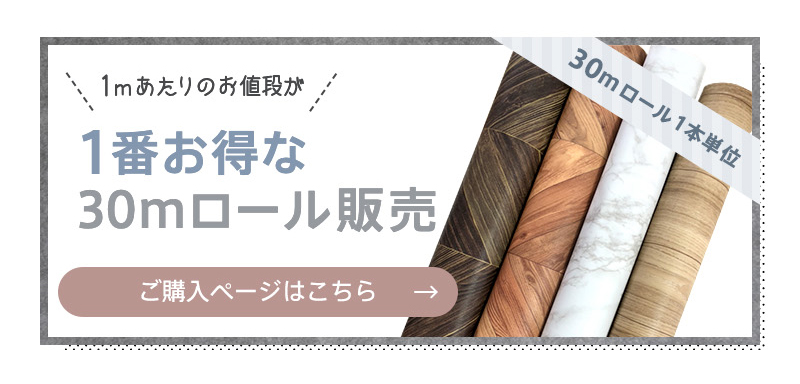 1mあたりのお値段が

1番お得な
30mロール販売

ご購入ページはこちら →

30mロール1本単位